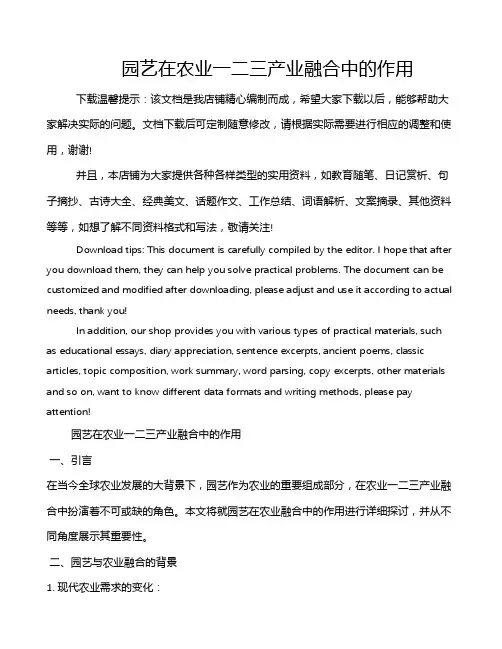 园艺在农业一二三产业融合中的作用

下载温馨提示：该文档是我店铺精心编制而成，希望大家下载以后，能够帮助大家解决实际的问题。文档下载后可定制随意修改，请根据实际需要进行相应的调整和使用，谢谢!

并且，本店铺为大家提供各种各样类型的实用资料，如教育随笔、日记赏析、句子摘抄、古诗大全、经典美文、话题作文、工作总结、词语解析、文案摘录、其他资料等等，如想了解不同资料格式和写法，敬请关注!

Download tips: This document is carefully compiled by the editor. I hope that after you download them, they can help you solve practical problems. The document can be customized and modified after downloading, please adjust and use it according to actual needs, thank you!

In addition, our shop provides you with various types of practical materials, such as educational essays, diary appreciation, sentence excerpts, ancient poems, classic articles, topic composition, work summary, word parsing, copy excerpts, other materials and so on, want to know different data formats and writing methods, please pay attention!

园艺在农业一二三产业融合中的作用

一、引言

在当今全球农业发展的大背景下，园艺作为农业的重要组成部分，在农业一二三产业融合中扮演着不可或缺的角色。本文将就园艺在农业融合中的作用进行详细探讨，并从不同角度展示其重要性。

二、园艺与农业融合的背景

1. 现代农业需求的变化：